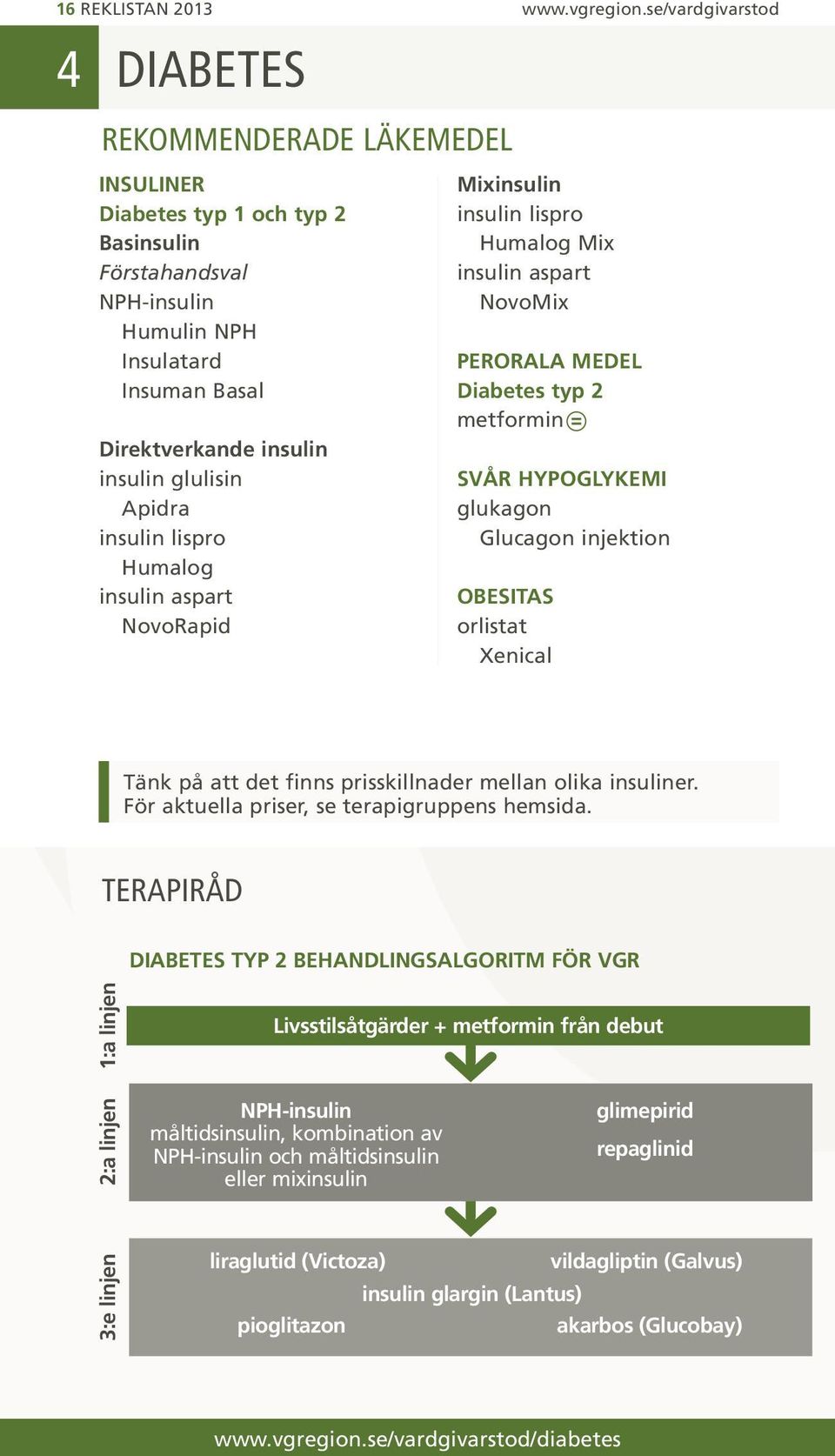 16 REKLISTAN 2013
www.vgregion.se/vardgivarstod

4 DIABETES

REKOMMENDERADE LÄKEMEDEL

INSULINER
Diabetes typ 1 och typ 2
Basinsulin
Förstahandsval
NPH-insulin
Humulin NPH
Insulatard
Insuman Basal

Direktverkande insulin
insulin glulisin
Apidra
insulin lispro
Humalog
insulin aspart
NovoRapid

Mixinsulin
insulin lispro
Humalog Mix
insulin aspart
NovoMix

PERORALA MEDEL
Diabetes typ 2
metformin

SVÅR HYPOGLYKEMI
glukagon
Glucagon injektion

OBESITAS
orlistat
Xenical

Tänk på att det finns prisskillnader mellan olika insuliner. För aktuella priser, se terapigruppens hemsida.

TERAPIRÅD

DIABETES TYP 2 BEHANDLINGSALGORITM FÖR VGR

1:a linjen
Livsstilsåtgärder + metformin från debut

2:a linjen
NPH-insulin
måltidsinsulin, kombination av NPH-insulin och måltidsinsulin eller mixinsulin
glimepirid
repaglinid

3:e linjen
liraglutid (Victoza)
vildagliptin (Galvus)
insulin glargin (Lantus)
pioglitazon
akarbos (Glucobay)

www.vgregion.se/vardgivarstod/diabetes